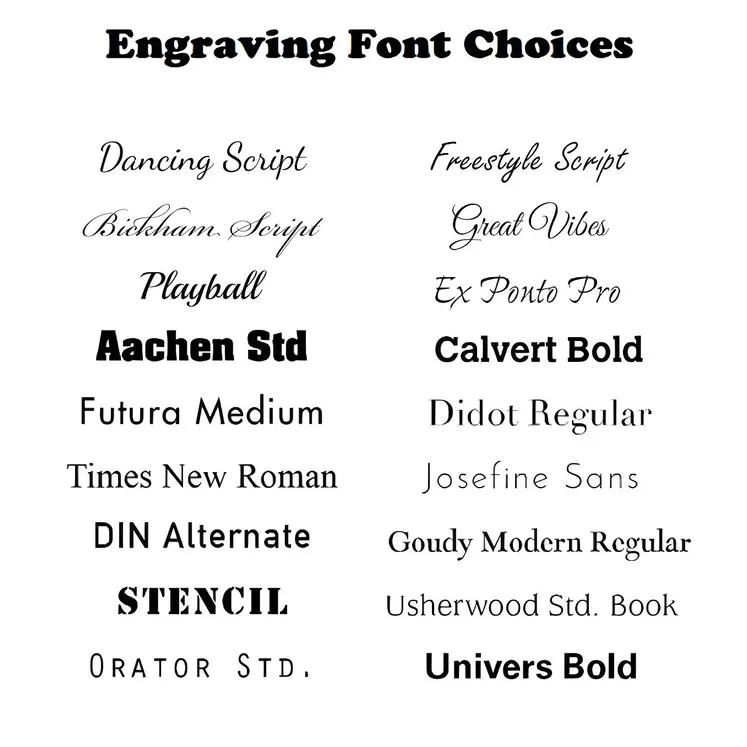 Engraving Font Choices

Dancing Script
Bickham Script
Playball
Aachen Std
Futura Medium
Times New Roman
DIN Alternate
STENCIL
ORATOR STD.

Freestyle Script
Great Vibes
Ex Ponto Pro
Calvert Bold
Didot Regular
Josefine Sans
Goudy Modern Regular
Usherwood Std. Book
Univers Bold